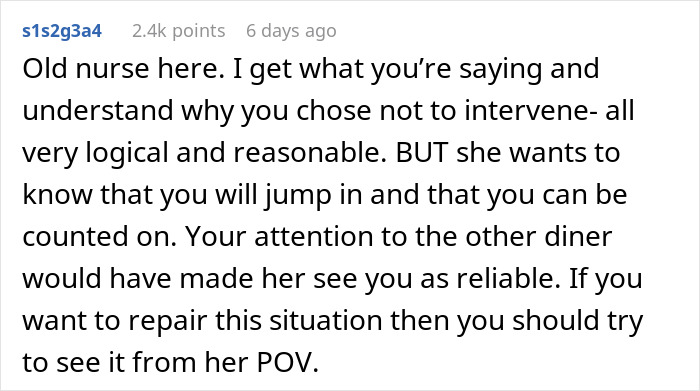 s1s2g3a4 2.4k points 6 days ago

Old nurse here. I get what you're saying and understand why you chose not to intervene- all very logical and reasonable. BUT she wants to know that you will jump in and that you can be counted on. Your attention to the other diner would have made her see you as reliable. If you want to repair this situation then you should try to see it from her POV.